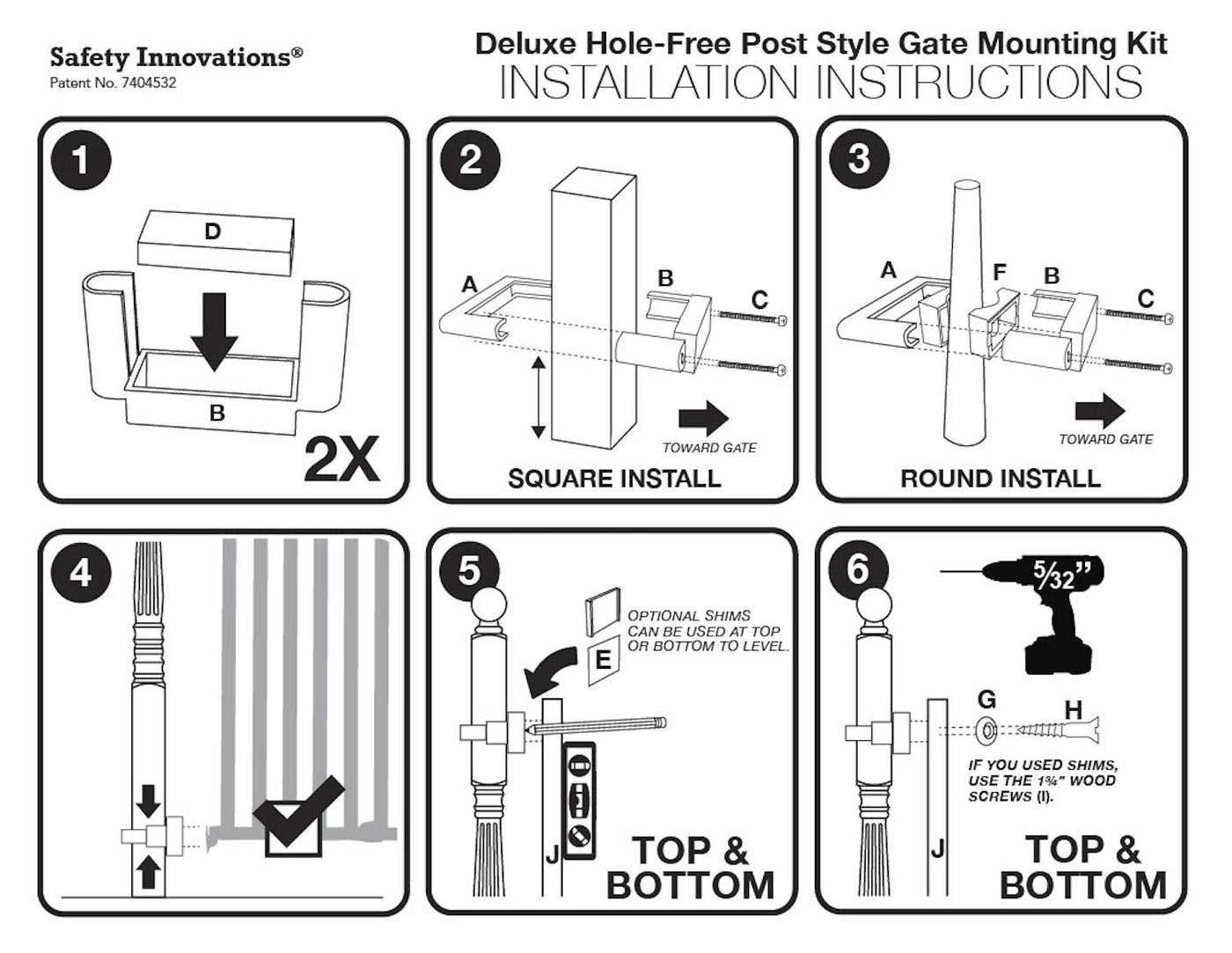 Safety Innovations®
Patent No. 7404532

Deluxe Hole-Free Post Style Gate Mounting Kit
INSTALLATION INSTRUCTIONS

1
D
B
2X

2
A
B
C
TOWARD GATE
SQUARE INSTALL

3
A
F
B
C
TOWARD GATE
ROUND INSTALL

4

5
OPTIONAL SHIMS CAN BE USED AT TOP OR BOTTOM TO LEVEL.
E
J
TOP & BOTTOM

6
$\frac{5}{32}$"
G
H
IF YOU USED SHIMS, USE THE 1¾" WOOD SCREWS (I).
J
TOP & BOTTOM